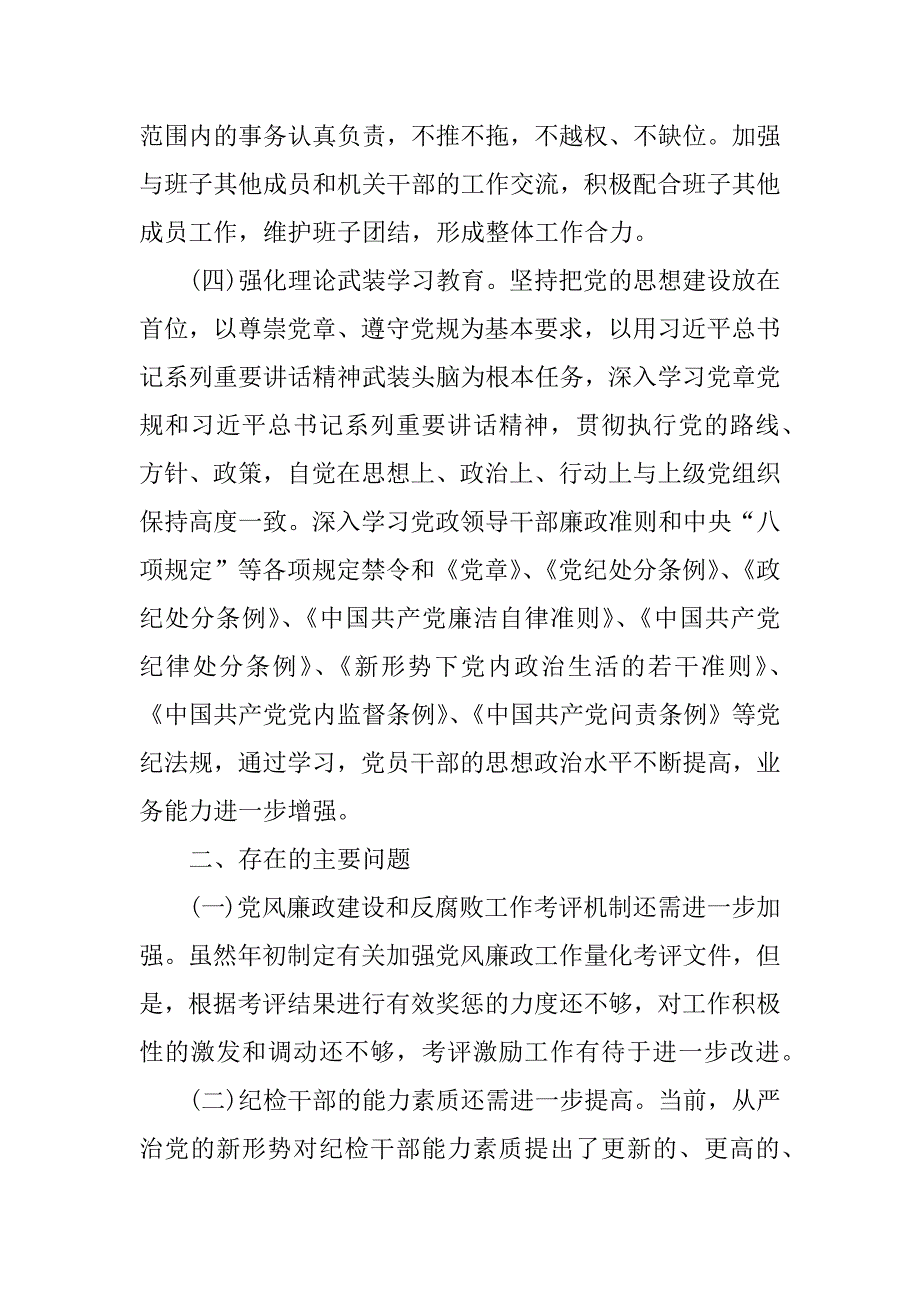 范围内的事务认真负责，不推不拖，不越权、不缺位。加强与班子其他成员和机关干部的工作交流，积极配合班子其他成员工作，维护班子团结，形成整体工作合力。

(四)强化理论武装学习教育。坚持把党的思想建设放在首位，以尊崇党章、遵守党规为基本要求，以用习近平总书记系列重要讲话精神武装头脑为根本任务，深入学习党章党规和习近平总书记系列重要讲话精神，贯彻执行党的路线、方针、政策，自觉在思想上、政治上、行动上与上级党组织保持高度一致。深入学习党政领导干部廉政准则和中央“八项规定”等各项规定禁令和《党章》、《党纪处分条例》、《政纪处分条例》、《中国共产党廉洁自律准则》、《中国共产党纪律处分条例》、《新形势下党内政治生活的若干准则》、《中国共产党党内监督条例》、《中国共产党问责条例》等党纪法规，通过学习，党员干部的思想政治水平不断提高，业务能力进一步增强。

二、存在的主要问题

(一)党风廉政建设和反腐败工作考评机制还需进一步加强。虽然年初制定有关加强党风廉政工作量化考评文件，但是，根据考评结果进行有效奖惩的力度还不够，对工作积极性的激发和调动还不够，考评激励工作有待于进一步改进。

(二)纪检干部的能力素质还需进一步提高。当前，从严治党的新形势对纪检干部能力素质提出了更新的、更高的、